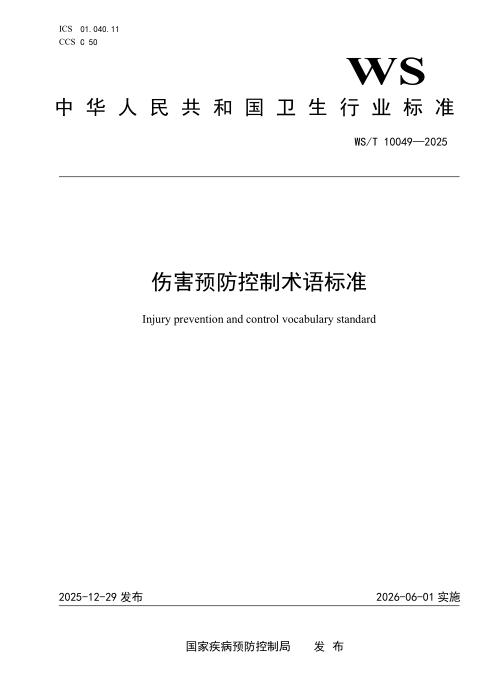 ICS 01.040.11
CCS C 50

WS

中华人民共和国卫生行业标准

WS/T 10049—2025

伤害预防控制术语标准

Injury prevention and control vocabulary standard

2025-12-29发布 2026-06-01实施

国家疾病预防控制局 发布